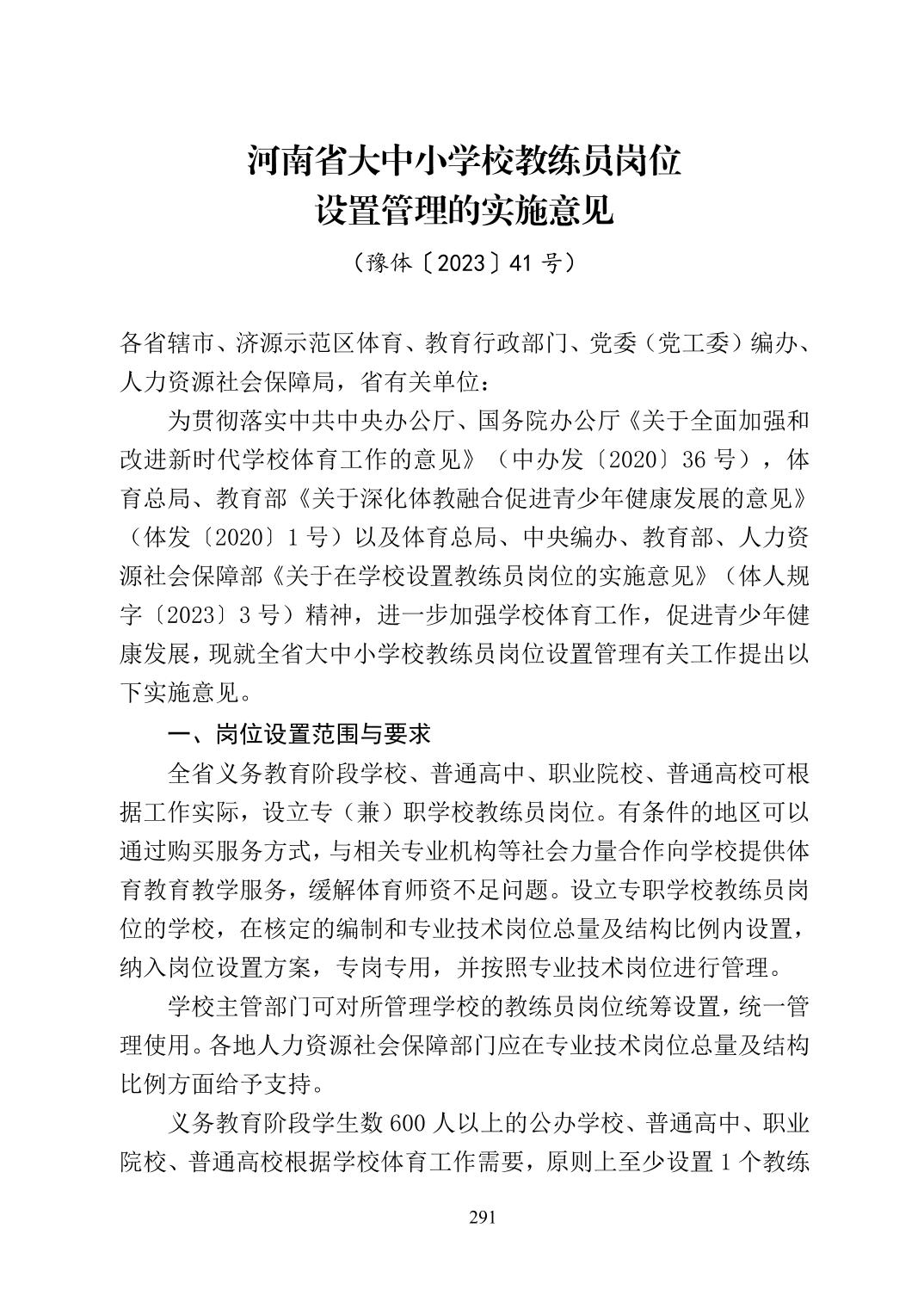 河南省大中小学校教练员岗位
设置管理的实施意见

（豫体〔2023〕41 号）

各省辖市、济源示范区体育、教育行政部门、党委（党工委）编办、人力资源社会保障局，省有关单位：

为贯彻落实中共中央办公厅、国务院办公厅《关于全面加强和改进新时代学校体育工作的意见》（中办发〔2020〕36 号），体育总局、教育部《关于深化体教融合促进青少年健康发展的意见》（体发〔2020〕1 号）以及体育总局、中央编办、教育部、人力资源社会保障部《关于在学校设置教练员岗位的实施意见》（体人规字〔2023〕3 号）精神，进一步加强学校体育工作，促进青少年健康发展，现就全省大中小学校教练员岗位设置管理有关工作提出以下实施意见。

一、岗位设置范围与要求

全省义务教育阶段学校、普通高中、职业院校、普通高校可根据工作实际，设立专（兼）职学校教练员岗位。有条件的地区可以通过购买服务方式，与相关专业机构等社会力量合作向学校提供体育教育教学服务，缓解体育师资不足问题。设立专职学校教练员岗位的学校，在核定的编制和专业技术岗位总量及结构比例内设置，纳入岗位设置方案，专岗专用，并按照专业技术岗位进行管理。

学校主管部门可对所管理学校的教练员岗位统筹设置，统一管理使用。各地人力资源社会保障部门应在专业技术岗位总量及结构比例方面给予支持。

义务教育阶段学生数 600 人以上的公办学校、普通高中、职业院校、普通高校根据学校体育工作需要，原则上至少设置 1 个教练

291